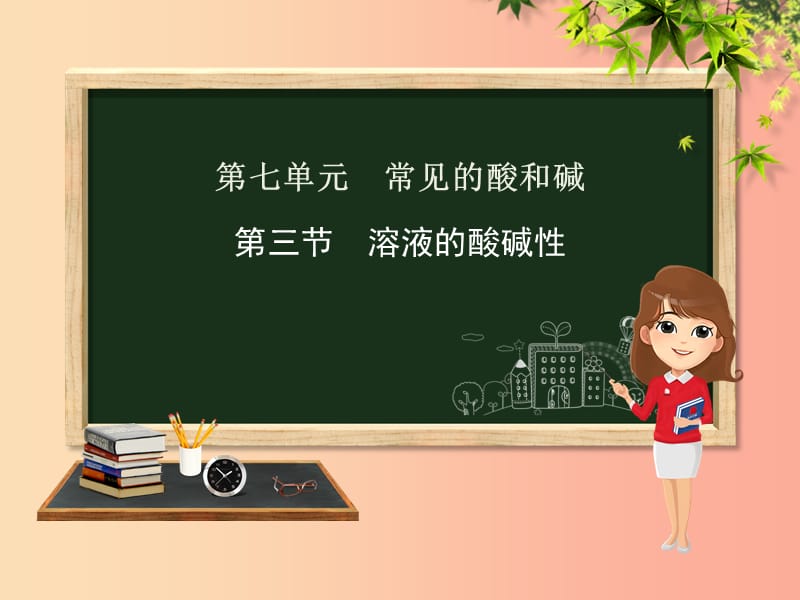 第七单元　常见的酸和碱

第三节　溶液的酸碱性